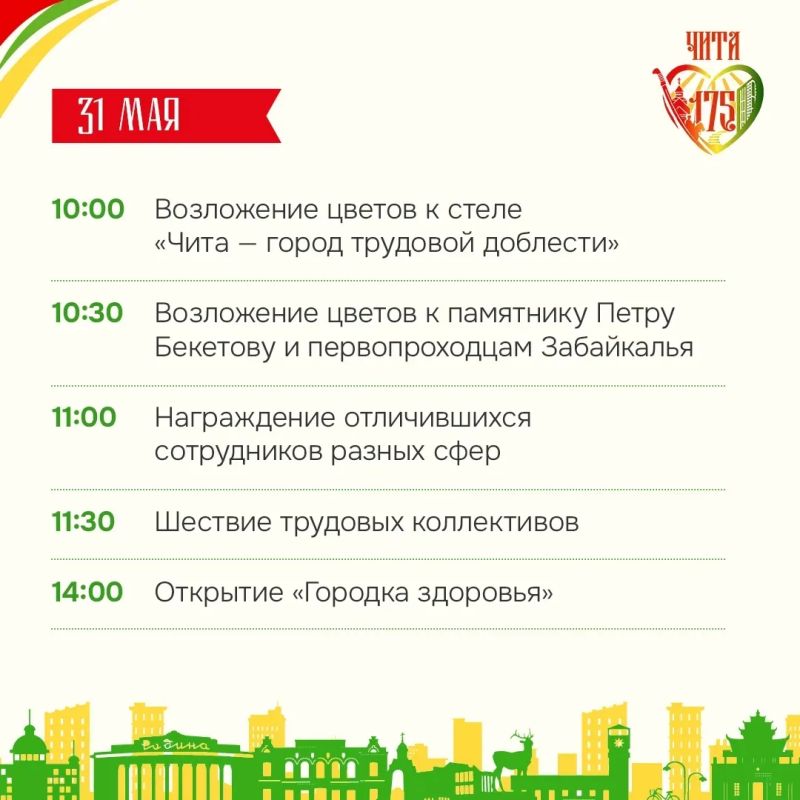 31 МАЯ

ЧИТА 175

10:00 Возложение цветов к стеле «Чита — город трудовой доблести»

10:30 Возложение цветов к памятнику Петру Бекетову и первопроходцам Забайкалья

11:00 Награждение отличившихся сотрудников разных сфер

11:30 Шествие трудовых коллективов

14:00 Открытие «Городка здоровья»

Родина